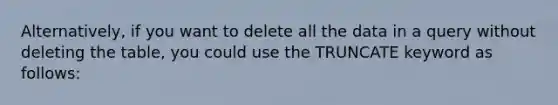 Alternatively, if you want to delete all the data in a query without deleting the table, you could use the TRUNCATE keyword as follows: